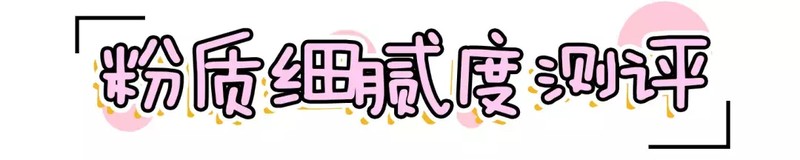 粉质细腻度测评